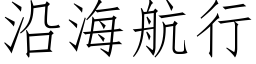 沿海航行